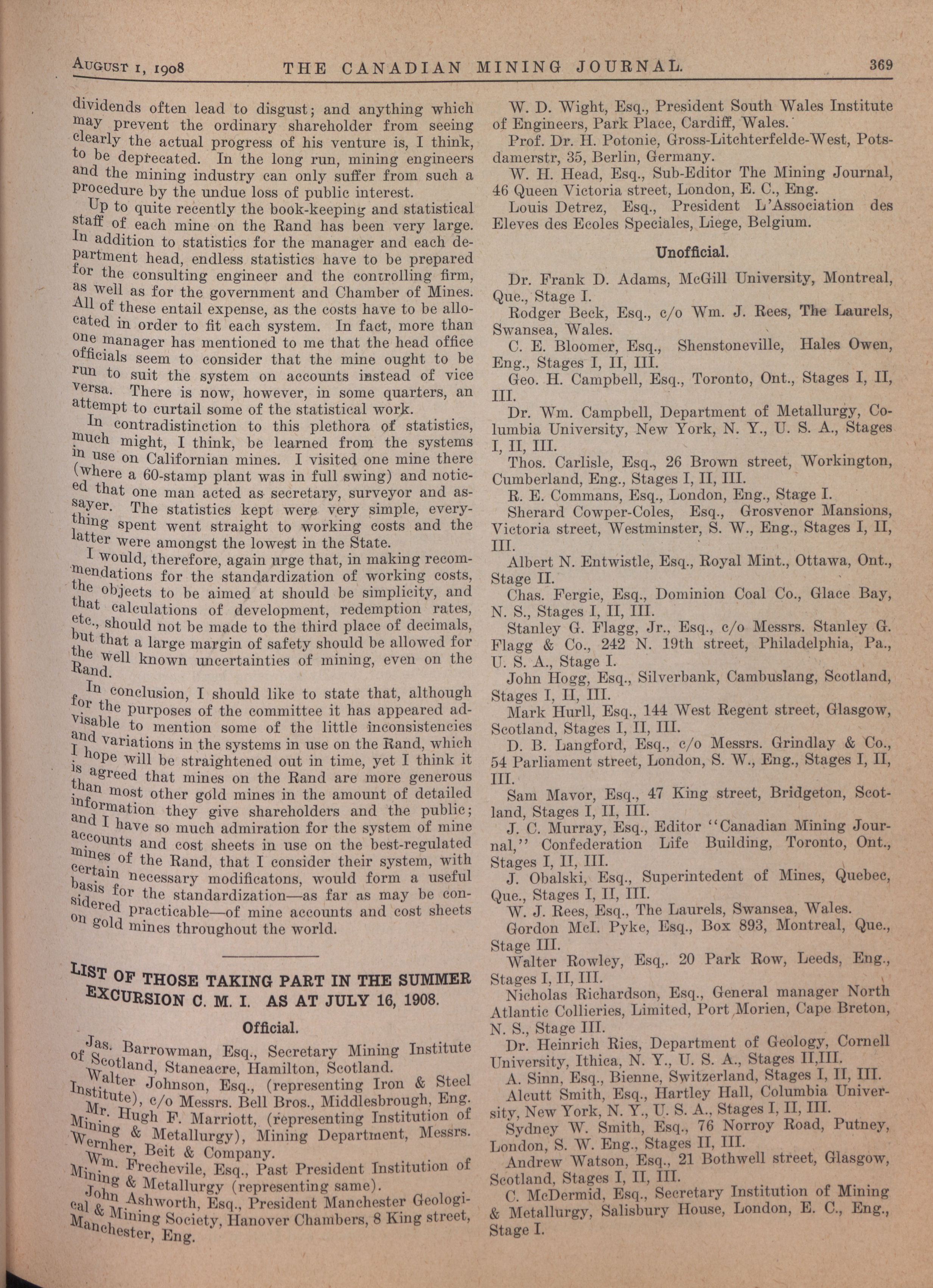 August 1, 1908 THE CANADIAN MINING JOURNAL. 369

dividends often lead to disgust; and anything which may prevent the ordinary shareholder from seeing clearly the actual progress of his venture is, I think, to be deprecated. In the long run, mining engineers and the mining industry can only suffer from such a procedure by the undue loss of public interest.

Up to quite recently the book-keeping and statistical staff of each mine on the Rand has been very large. In addition to statistics for the manager and each department head, endless statistics have to be prepared for the consulting engineer and the controlling firm, as well as for the government and Chamber of Mines. All of these entail expense, as the costs have to be allocated in order to fit each system. In fact, more than one manager has mentioned to me that the head office officials seem to consider that the mine ought to be run to suit the system on accounts instead of vice versa. There is now, however, in some quarters, an attempt to curtail some of the statistical work.

In contradistinction to this plethora of statistics, much might, I think, be learned from the systems in use on Californian mines. I visited one mine there (where a 60-stamp plant was in full swing) and noticed that one man acted as secretary, surveyor and assayer. The statistics kept were very simple, everything spent went straight to working costs and the latter were amongst the lowest in the State.

I would, therefore, again urge that, in making recommendations for the standardization of working costs, the objects to be aimed at should be simplicity, and that calculations of development, redemption rates, etc., should not be made to the third place of decimals, but that a large margin of safety should be allowed for the well known uncertainties of mining, even on the Rand.

In conclusion, I should like to state that, although for the purposes of the committee it has appeared advisable to mention some of the little inconsistencies and variations in the systems in use on the Rand, which I hope will be straightened out in time, yet I think it is agreed that mines on the Rand are more generous than most other gold mines in the amount of detailed information they give shareholders and the public; and I have so much admiration for the system of mine accounts and cost sheets in use on the best-regulated mines of the Rand, that I consider their system, with certain necessary modificatons, would form a useful basis for the standardization—as far as may be considered practicable—of mine accounts and cost sheets on gold mines throughout the world.

LIST OF THOSE TAKING PART IN THE SUMMER EXCURSION C. M. I. AS AT JULY 16, 1908.

Official.

Jas. Barrowman, Esq., Secretary Mining Institute of Scotland, Staneacre, Hamilton, Scotland.

Walter Johnson, Esq., (representing Iron & Steel Institute), c/o Messrs. Bell Bros., Middlesbrough, Eng.

Mr. Hugh F. Marriott, (representing Institution of Mining & Metallurgy), Mining Department, Messrs. Wernher, Beit & Company.

Wm. Frechevile, Esq., Past President Institution of Mining & Metallurgy (representing same).

John Ashworth, Esq., President Manchester Geological & Mining Society, Hanover Chambers, 8 King street, Manchester, Eng.

W. D. Wight, Esq., President South Wales Institute of Engineers, Park Place, Cardiff, Wales.

Prof. Dr. H. Potonie, Gross-Litchterfelde-West, Potsdamerstr, 35, Berlin, Germany.

W. H. Head, Esq., Sub-Editor The Mining Journal, 46 Queen Victoria street, London, E. C., Eng.

Louis Detrez, Esq., President L'Association des Eleves des Ecoles Speciales, Liege, Belgium.

Unofficial.

Dr. Frank D. Adams, McGill University, Montreal, Que., Stage I.

Rodger Beck, Esq., c/o Wm. J. Rees, The Laurels, Swansea, Wales.

C. E. Bloomer, Esq., Shenstoneville, Hales Owen, Eng., Stages I, II, III.

Geo. H. Campbell, Esq., Toronto, Ont., Stages I, II, III.

Dr. Wm. Campbell, Department of Metallurgy, Columbia University, New York, N. Y., U. S. A., Stages I, II, III.

Thos. Carlisle, Esq., 26 Brown street, Workington, Cumberland, Eng., Stages I, II, III.

R. E. Commans, Esq., London, Eng., Stage I.

Sherard Cowper-Coles, Esq., Grosvenor Mansions, Victoria street, Westminster, S. W., Eng., Stages I, II, III.

Albert N. Entwistle, Esq., Royal Mint., Ottawa, Ont., Stage II.

Chas. Fergie, Esq., Dominion Coal Co., Glace Bay, N. S., Stages I, II, III.

Stanley G. Flagg, Jr., Esq., c/o Messrs. Stanley G. Flagg & Co., 242 N. 19th street, Philadelphia, Pa., U. S. A., Stage I.

John Hogg, Esq., Silverbank, Cambuslang, Scotland, Stages I, II, III.

Mark Hurll, Esq., 144 West Regent street, Glasgow, Scotland, Stages I, II, III.

D. B. Langford, Esq., c/o Messrs. Grindlay & Co., 54 Parliament street, London, S. W., Eng., Stages I, II, III.

Sam Mavor, Esq., 47 King street, Bridgeton, Scotland, Stages I, II, III.

J. C. Murray, Esq., Editor "Canadian Mining Journal," Confederation Life Building, Toronto, Ont., Stages I, II, III.

J. Obalski, Esq., Superintedent of Mines, Quebec, Que., Stages I, II, III.

W. J. Rees, Esq., The Laurels, Swansea, Wales.

Gordon McI. Pyke, Esq., Box 893, Montreal, Que., Stage III.

Walter Rowley, Esq,. 20 Park Row, Leeds, Eng., Stages I, II, III.

Nicholas Richardson, Esq., General manager North Atlantic Collieries, Limited, Port Morien, Cape Breton, N. S., Stage III.

Dr. Heinrich Ries, Department of Geology, Cornell University, Ithica, N. Y., U. S. A., Stages II,III.

A. Sinn, Esq., Bienne, Switzerland, Stages I, II, III.

Alcutt Smith, Esq., Hartley Hall, Columbia University, New York, N. Y., U. S. A., Stages I, II, III.

Sydney W. Smith, Esq., 76 Norroy Road, Putney, London, S. W. Eng., Stages II, III.

Andrew Watson, Esq., 21 Bothwell street, Glasgow, Scotland, Stages I, II, III.

C. McDermid, Esq., Secretary Institution of Mining & Metallurgy, Salisbury House, London, E. C., Eng., Stage I.